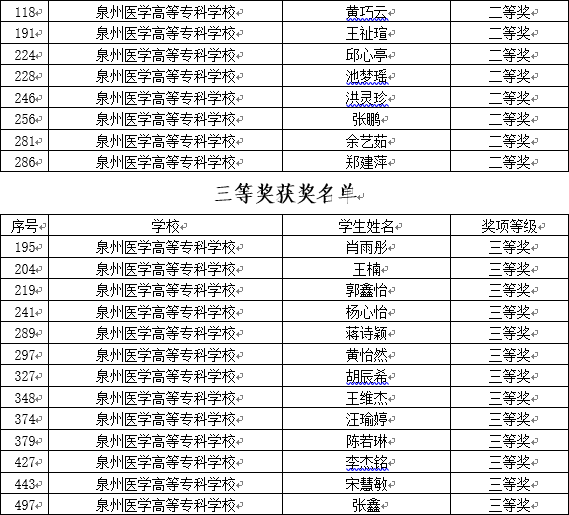 | 118 | 泉州医学高等专科学校 | 黄巧云 | 二等奖 |
|---|---|---|---|
| 191 | 泉州医学高等专科学校 | 王祉瑄 | 二等奖 |
| 224 | 泉州医学高等专科学校 | 邱心亭 | 二等奖 |
| 228 | 泉州医学高等专科学校 | 池梦瑶 | 二等奖 |
| 246 | 泉州医学高等专科学校 | 洪灵珍 | 二等奖 |
| 256 | 泉州医学高等专科学校 | 张鹏 | 二等奖 |
| 281 | 泉州医学高等专科学校 | 余艺茹 | 二等奖 |
| 286 | 泉州医学高等专科学校 | 郑建萍 | 二等奖 |

三等奖获奖名单

| 序号 | 学校 | 学生姓名 | 奖项等级 |
|---|---|---|---|
| 195 | 泉州医学高等专科学校 | 肖雨彤 | 三等奖 |
| 204 | 泉州医学高等专科学校 | 王楠 | 三等奖 |
| 219 | 泉州医学高等专科学校 | 郭鑫怡 | 三等奖 |
| 241 | 泉州医学高等专科学校 | 杨心怡 | 三等奖 |
| 289 | 泉州医学高等专科学校 | 蒋诗颖 | 三等奖 |
| 297 | 泉州医学高等专科学校 | 黄怡然 | 三等奖 |
| 327 | 泉州医学高等专科学校 | 胡辰希 | 三等奖 |
| 348 | 泉州医学高等专科学校 | 王维杰 | 三等奖 |
| 374 | 泉州医学高等专科学校 | 汪瑜婷 | 三等奖 |
| 379 | 泉州医学高等专科学校 | 陈若琳 | 三等奖 |
| 427 | 泉州医学高等专科学校 | 李杰铭 | 三等奖 |
| 443 | 泉州医学高等专科学校 | 宋慧敏 | 三等奖 |
| 497 | 泉州医学高等专科学校 | 张鑫 | 三等奖 |